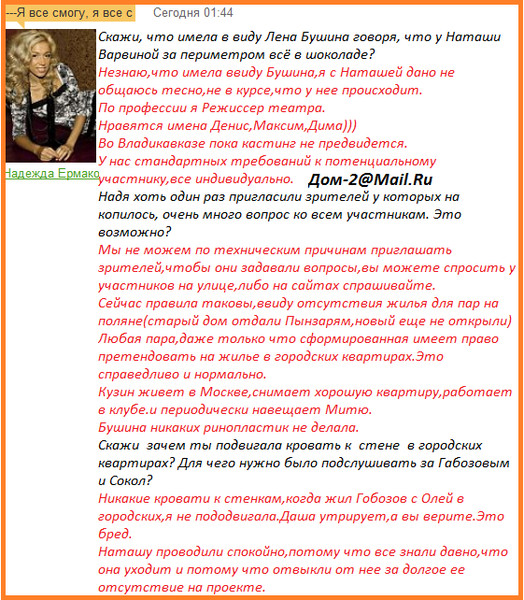 ---Я все смогу, я все с Сегодня 01:44

Надежда Ермако

Скажи, что имела в виду Лена Бушина говоря, что у Наташи Варвиной за периметром всё в шоколаде?
Незнаю,что имела ввиду Бушина,я с Наташей дано не общаюсь тесно,не в курсе,что у нее происходит.
По профессии я Режиссер театра.
Нравятся имена Денис,Максим,Дима)))
Во Владикавказе пока кастинг не предвидется.
У нас стандартных требований к потенциальному участнику,все индивидуально.

Дом-2@Mail.Ru

Надя хоть один раз пригласили зрителей у которых на копилось, очень много вопрос ко всем участникам. Это возможно?
Мы не можем по техническим причинам приглашать зрителей,чтобы они задавали вопросы,вы можете спросить у участников на улице,либо на сайтах спрашивайте.
Сейчас правила таковы,ввиду отсутствия жилья для пар на поляне(старый дом отдали Пынзарям,новый еще не открыли) Любая пара,даже только что сформированная имеет право претендовать на жилье в городских квартирах.Это справедливо и нормально.
Кузин живет в Москве,снимает хорошую квартиру,работает в клубе.и периодически навещает Митю.
Бушина никаких ринопластик не делала.
Скажи зачем ты подвигала кровать к стене в городских квартирах? Для чего нужно было подслушивать за Габозовым и Сокол?
Никакие кровати к стенкам,когда жил Гобозов с Олей в городских,я не пододвигала.Даша утрирует,а вы верите.Это бред.
Наташу проводили спокойно,потому что все знали давно,что она уходит и потому что отвыкли от нее за долгое ее отсутствие на проекте.